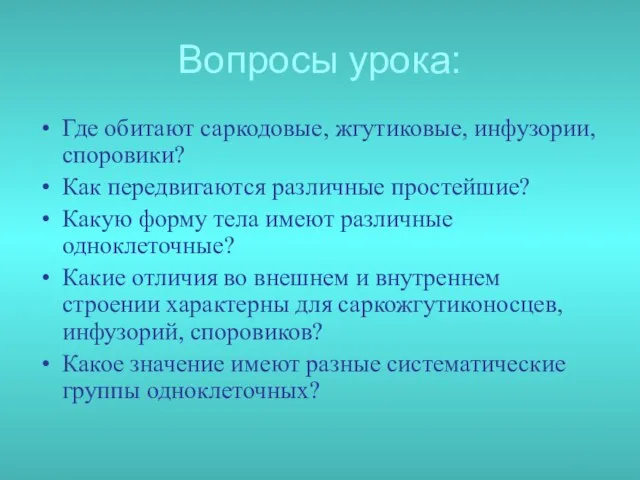 Вопросы урока:

• Где обитают саркодовые, жгутиковые, инфузории, споровики?
• Как передвигаются различные простейшие?
• Какую форму тела имеют различные одноклеточные?
• Какие отличия во внешнем и внутреннем строении характерны для саркожгутиконосцев, инфузорий, споровиков?
• Какое значение имеют разные систематические группы одноклеточных?